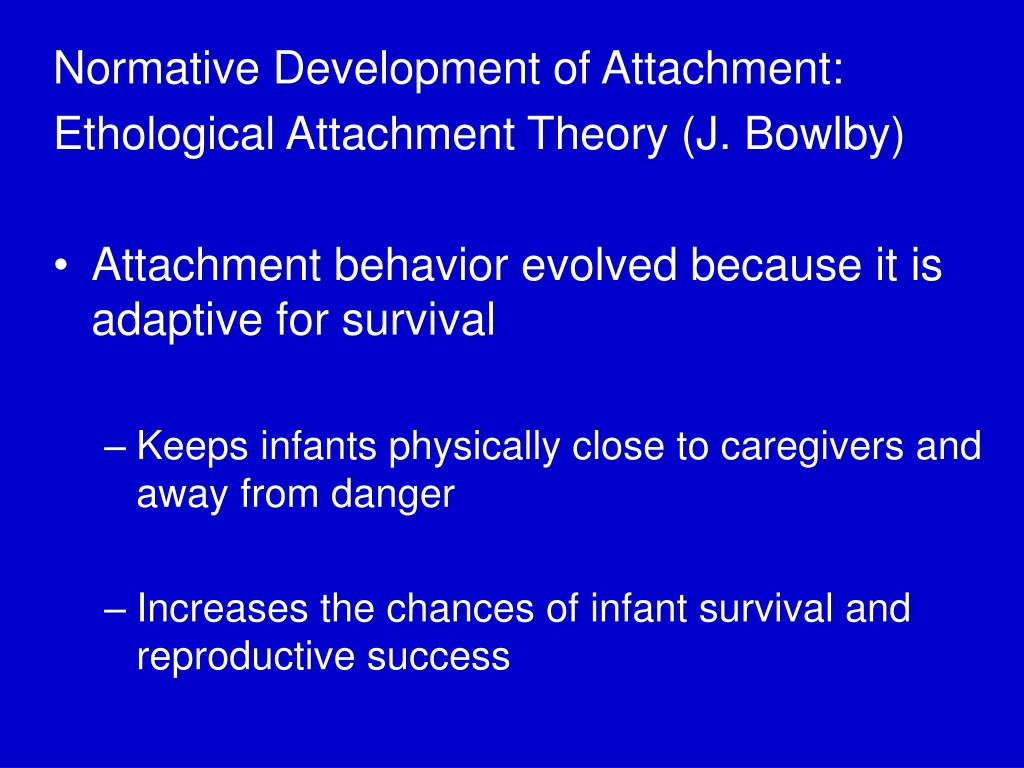 Normative Development of Attachment:
Ethological Attachment Theory (J. Bowlby)

• Attachment behavior evolved because it is adaptive for survival

– Keeps infants physically close to caregivers and away from danger

– Increases the chances of infant survival and reproductive success